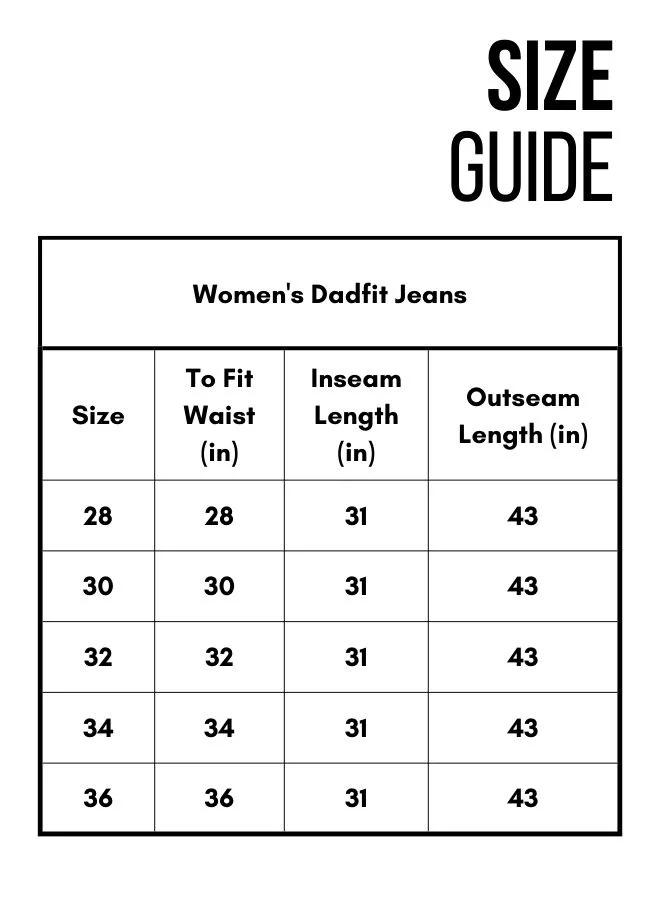 SIZE
GUIDE

Women's Dadfit Jeans

| Size | To Fit Waist (in) | Inseam Length (in) | Outseam Length (in) |
|---|---|---|---|
| 28 | 28 | 31 | 43 |
| 30 | 30 | 31 | 43 |
| 32 | 32 | 31 | 43 |
| 34 | 34 | 31 | 43 |
| 36 | 36 | 31 | 43 |